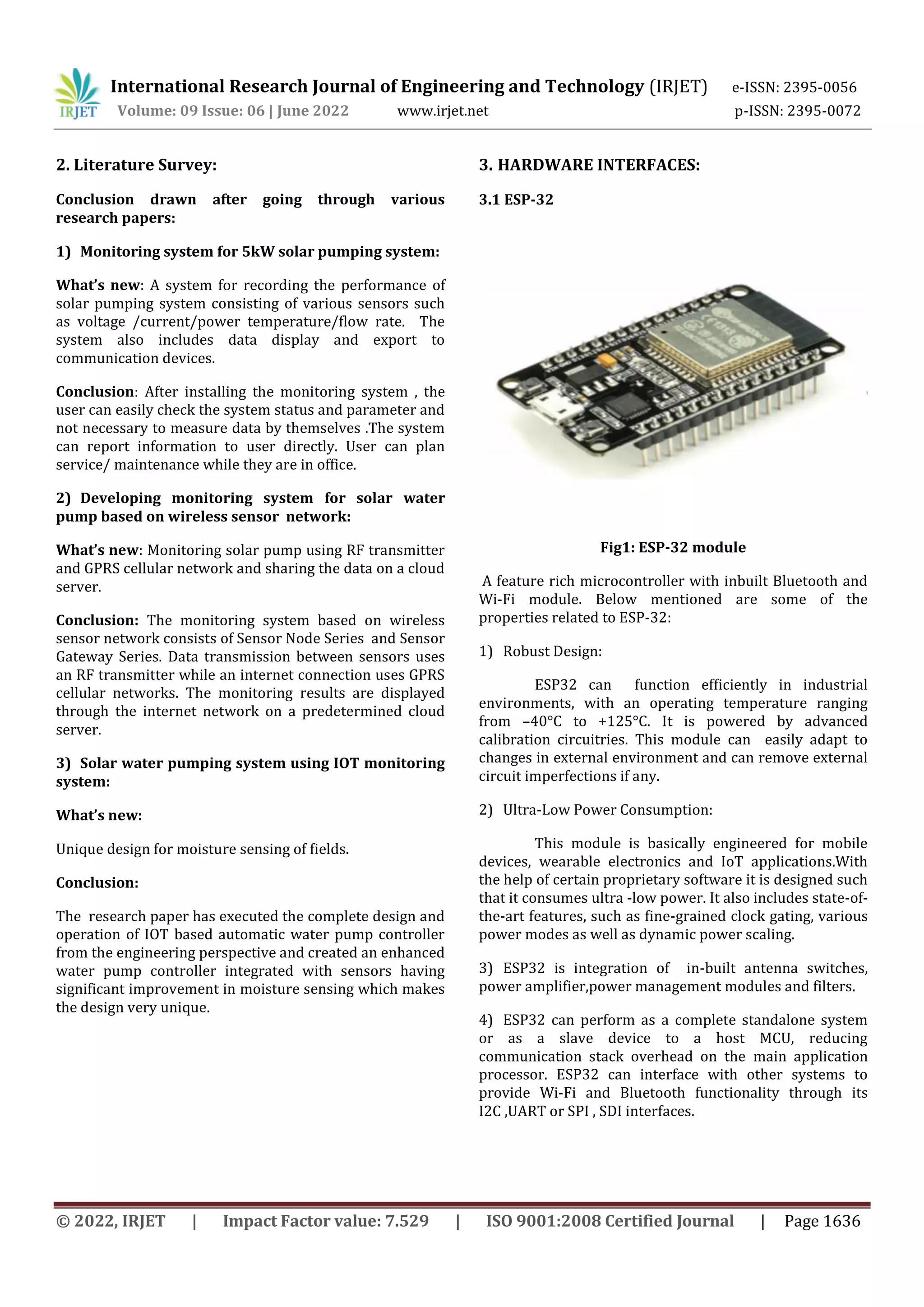 IRJET International Research Journal of Engineering and Technology (IRJET) e-ISSN: 2395-0056
Volume: 09 Issue: 06 | June 2022 www.irjet.net p-ISSN: 2395-0072

2. Literature Survey:

Conclusion drawn after going through various research papers:

1) Monitoring system for 5kW solar pumping system:

What's new: A system for recording the performance of solar pumping system consisting of various sensors such as voltage /current/power temperature/flow rate. The system also includes data display and export to communication devices.

Conclusion: After installing the monitoring system , the user can easily check the system status and parameter and not necessary to measure data by themselves .The system can report information to user directly. User can plan service/ maintenance while they are in office.

2) Developing monitoring system for solar water pump based on wireless sensor network:

What's new: Monitoring solar pump using RF transmitter and GPRS cellular network and sharing the data on a cloud server.

Conclusion: The monitoring system based on wireless sensor network consists of Sensor Node Series and Sensor Gateway Series. Data transmission between sensors uses an RF transmitter while an internet connection uses GPRS cellular networks. The monitoring results are displayed through the internet network on a predetermined cloud server.

3) Solar water pumping system using IOT monitoring system:

What's new:

Unique design for moisture sensing of fields.

Conclusion:

The research paper has executed the complete design and operation of IOT based automatic water pump controller from the engineering perspective and created an enhanced water pump controller integrated with sensors having significant improvement in moisture sensing which makes the design very unique.

3. HARDWARE INTERFACES:

3.1 ESP-32

Fig1: ESP-32 module

A feature rich microcontroller with inbuilt Bluetooth and Wi-Fi module. Below mentioned are some of the properties related to ESP-32:

1) Robust Design:

ESP32 can function efficiently in industrial environments, with an operating temperature ranging from –40°C to +125°C. It is powered by advanced calibration circuitries. This module can easily adapt to changes in external environment and can remove external circuit imperfections if any.

2) Ultra-Low Power Consumption:

This module is basically engineered for mobile devices, wearable electronics and IoT applications.With the help of certain proprietary software it is designed such that it consumes ultra -low power. It also includes state-of-the-art features, such as fine-grained clock gating, various power modes as well as dynamic power scaling.

3) ESP32 is integration of in-built antenna switches, power amplifier,power management modules and filters.

4) ESP32 can perform as a complete standalone system or as a slave device to a host MCU, reducing communication stack overhead on the main application processor. ESP32 can interface with other systems to provide Wi-Fi and Bluetooth functionality through its I2C ,UART or SPI , SDI interfaces.

© 2022, IRJET | Impact Factor value: 7.529 | ISO 9001:2008 Certified Journal | Page 1636